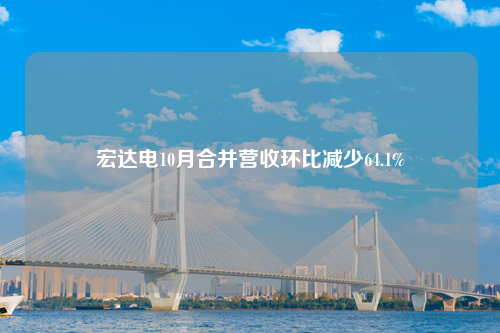 宏达电10月合并营收环比减少64.1%